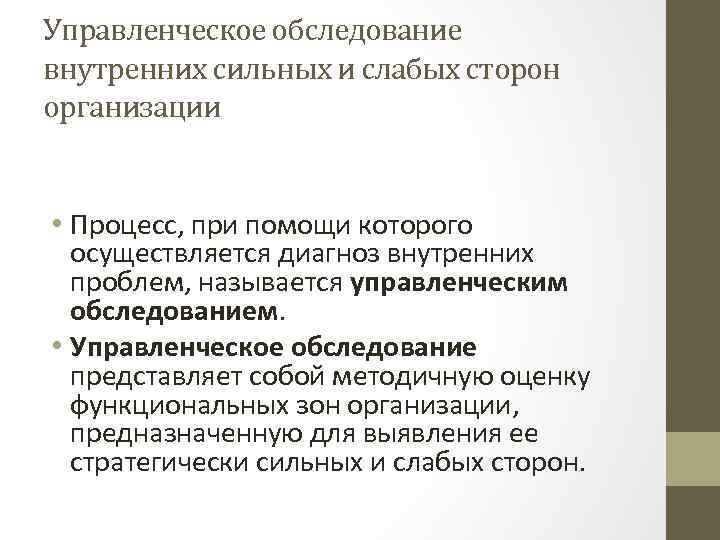 Управленческое обследование внутренних сильных и слабых сторон организации

• Процесс, при помощи которого осуществляется диагноз внутренних проблем, называется управленческим обследованием.

• Управленческое обследование представляет собой методичную оценку функциональных зон организации, предназначенную для выявления ее стратегически сильных и слабых сторон.